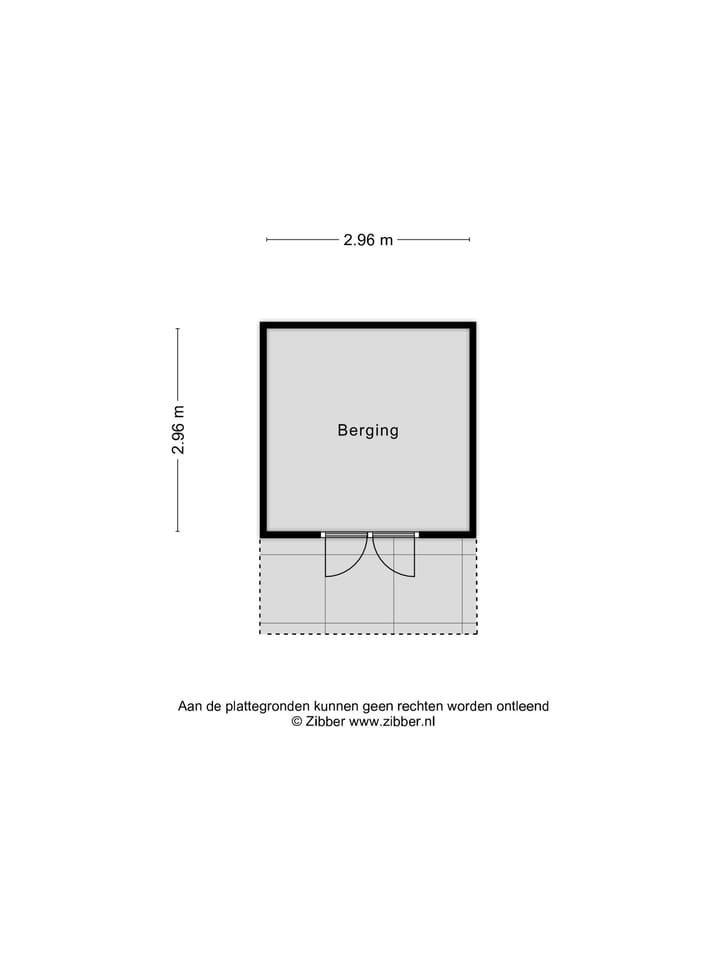 2.96 m

2.96 m

Berging

Aan de plattegronden kunnen geen rechten worden ontleend
© Zibber www.zibber.nl